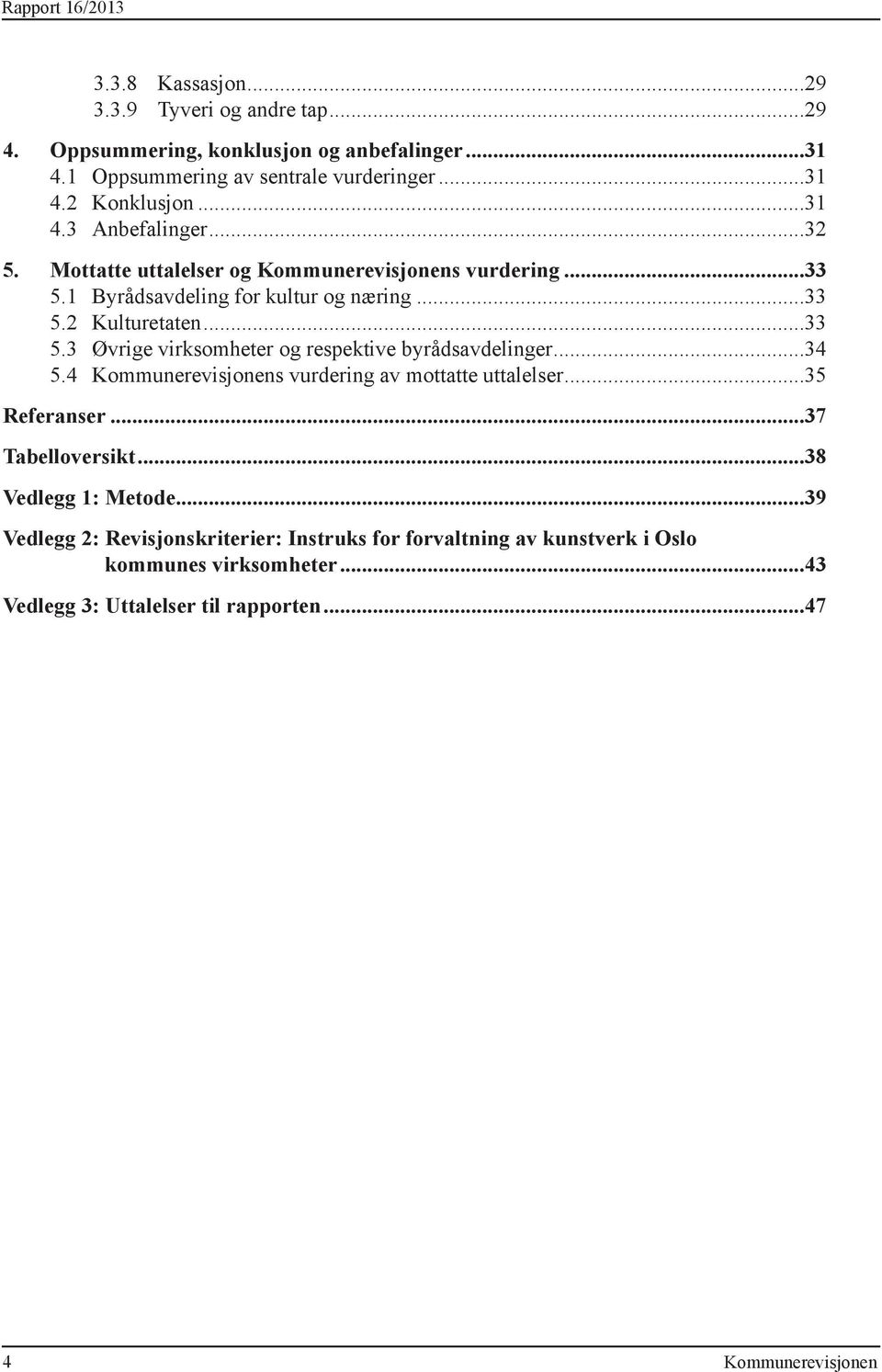 Rapport 16/2013

3.3.8 Kassasjon...29
3.3.9 Tyveri og andre tap...29
4. Oppsummering, konklusjon og anbefalinger...31
4.1 Oppsummering av sentrale vurderinger...31
4.2 Konklusjon...31
4.3 Anbefalinger...32
5. Mottatte uttalelser og Kommunerevisjonens vurdering...33
5.1 Byrådsavdeling for kultur og næring...33
5.2 Kulturetaten...33
5.3 Øvrige virksomheter og respektive byrådsavdelinger...34
5.4 Kommunerevisjonens vurdering av mottatte uttalelser...35
Referanser...37
Tabelloversikt...38
Vedlegg 1: Metode...39
Vedlegg 2: Revisjonskriterier: Instruks for forvaltning av kunstverk i Oslo kommunes virksomheter...43
Vedlegg 3: Uttalelser til rapporten...47

4 Kommunerevisjonen